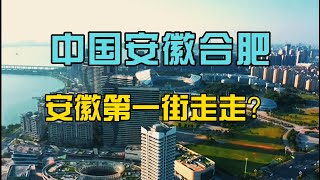 中国安徽合肥

安徽第一街走走?